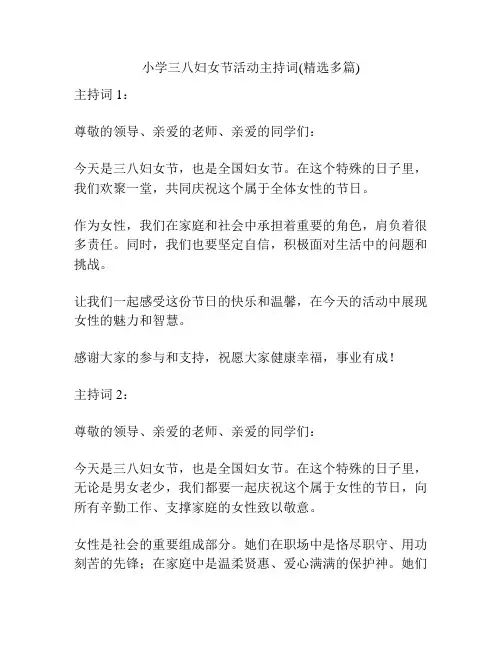 小学三八妇女节活动主持词(精选多篇)

主持词 1：

尊敬的领导、亲爱的老师、亲爱的同学们：

今天是三八妇女节，也是全国妇女节。在这个特殊的日子里，我们欢聚一堂，共同庆祝这个属于全体女性的节日。

作为女性，我们在家庭和社会中承担着重要的角色，肩负着很多责任。同时，我们也要坚定自信，积极面对生活中的问题和挑战。

让我们一起感受这份节日的快乐和温馨，在今天的活动中展现女性的魅力和智慧。

感谢大家的参与和支持，祝愿大家健康幸福，事业有成！

主持词 2：

尊敬的领导、亲爱的老师、亲爱的同学们：

今天是三八妇女节，也是全国妇女节。在这个特殊的日子里，无论是男女老少，我们都要一起庆祝这个属于女性的节日，向所有辛勤工作、支撑家庭的女性致以敬意。

女性是社会的重要组成部分。她们在职场中是恪尽职守、用功刻苦的先锋；在家庭中是温柔贤惠、爱心满满的保护神。她们